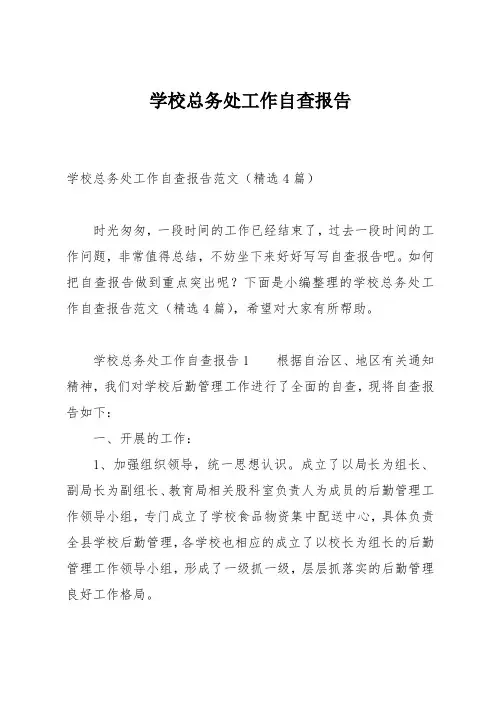 学校总务处工作自查报告

学校总务处工作自查报告范文（精选4篇）

时光匆匆，一段时间的工作已经结束了，过去一段时间的工作问题，非常值得总结，不妨坐下来好好写写自查报告吧。如何把自查报告做到重点突出呢？下面是小编整理的学校总务处工作自查报告范文（精选4篇），希望对大家有所帮助。

学校总务处工作自查报告1　　根据自治区、地区有关通知精神，我们对学校后勤管理工作进行了全面的自查，现将自查报告如下：

一、开展的工作：

1、加强组织领导，统一思想认识。成立了以局长为组长、副局长为副组长、教育局相关股科室负责人为成员的后勤管理工作领导小组，专门成立了学校食品物资集中配送中心，具体负责全县学校后勤管理，各学校也相应的成立了以校长为组长的后勤管理工作领导小组，形成了一级抓一级，层层抓落实的后勤管理良好工作格局。